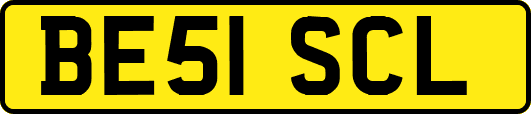 BE51 SCL